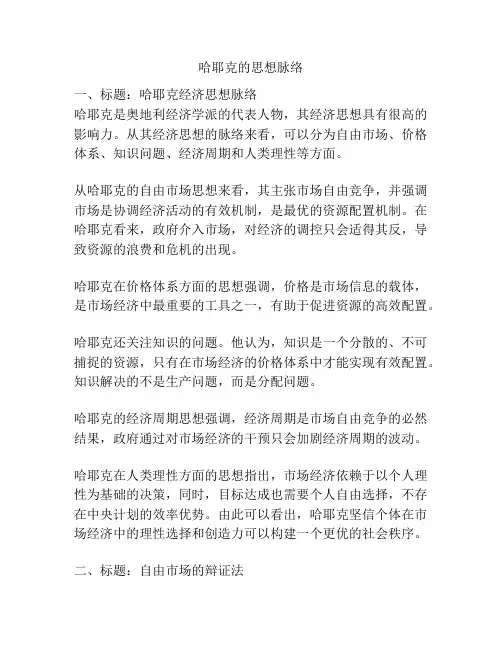 哈耶克的思想脉络

一、标题：哈耶克经济思想脉络
哈耶克是奥地利经济学派的代表人物，其经济思想具有很高的影响力。从其经济思想的脉络来看，可以分为自由市场、价格体系、知识问题、经济周期和人类理性等方面。

从哈耶克的自由市场思想来看，其主张市场自由竞争，并强调市场是协调经济活动的有效机制，是最优的资源配置机制。在哈耶克看来，政府介入市场，对经济的调控只会适得其反，导致资源的浪费和危机的出现。

哈耶克在价格体系方面的思想强调，价格是市场信息的载体，是市场经济中最重要的工具之一，有助于促进资源的高效配置。

哈耶克还关注知识的问题。他认为，知识是一个分散的、不可捕捉的资源，只有在市场经济的价格体系中才能实现有效配置。知识解决的不是生产问题，而是分配问题。

哈耶克的经济周期思想强调，经济周期是市场自由竞争的必然结果，政府通过对市场经济的干预只会加剧经济周期的波动。

哈耶克在人类理性方面的思想指出，市场经济依赖于以个人理性为基础的决策，同时，目标达成也需要个人自由选择，不存在中央计划的效率优势。由此可以看出，哈耶克坚信个体在市场经济中的理性选择和创造力可以构建一个更优的社会秩序。

二、标题：自由市场的辩证法